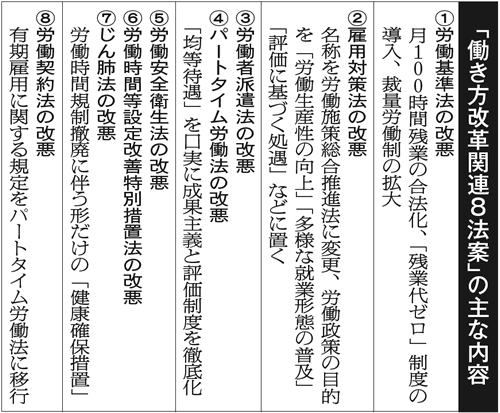 「働き方改革関連8法案」の主な内容

①労働基準法の改悪
月100時間残業の合法化、「残業代ゼロ」制度の導入、裁量労働制の拡大

②雇用対策法の改悪
名称を労働施策総合推進法に変更、労働政策の目的を「労働生産性の向上」「多様な就業形態の普及」「評価に基づく処遇」などに置く

③労働者派遣法の改悪

④パートタイム労働法の改悪
「均等待遇」を口実に成果主義と評価制度を徹底化

⑤労働安全衛生法の改悪

⑥労働時間等設定改善特別措置法の改悪

⑦じん肺法の改悪
労働時間規制撤廃に伴う形だけの「健康確保措置」

⑧労働契約法の改悪
有期雇用に関する規定をパートタイム労働法に移行